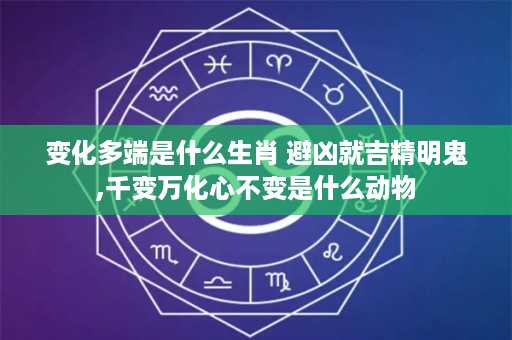 变化多端是什么生肖 避凶就吉精明鬼,千变万化心不变是什么动物